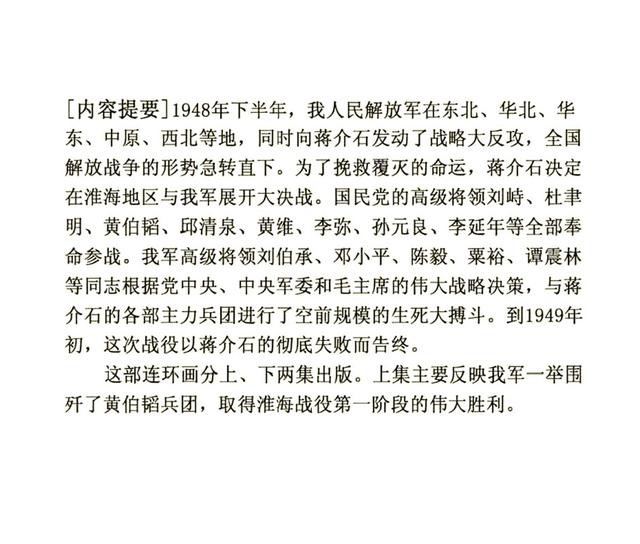 [内容提要]1948年下半年，我人民解放军在东北、华北、华东、中原、西北等地，同时向蒋介石发动了战略大反攻，全国解放战争的形势急转直下。为了挽救覆灭的命运，蒋介石决定在淮海地区与我军展开大决战。国民党的高级将领刘峙、杜聿明、黄伯韬、邱清泉、黄维、李弥、孙元良、李延年等全部奉命参战。我军高级将领刘伯承、邓小平、陈毅、粟裕、谭震林等同志根据党中央、中央军委和毛主席的伟大战略决策，与蒋介石的各部主力兵团进行了空前规模的生死大搏斗。到1949年初，这次战役以蒋介石的彻底失败而告终。

这部连环画分上、下两集出版。上集主要反映我军一举围歼了黄伯韬兵团，取得淮海战役第一阶段的伟大胜利。